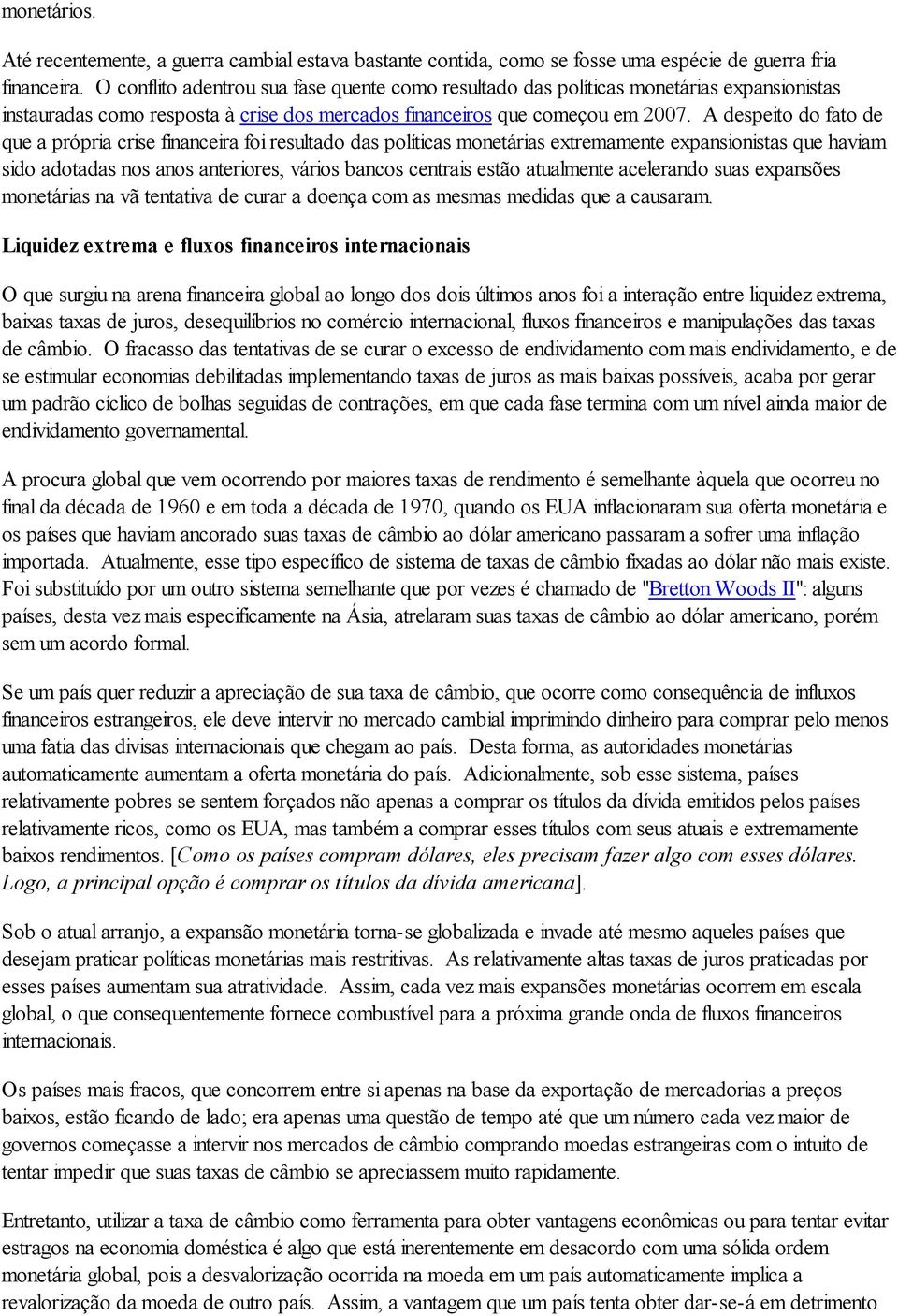 monetários.

Até recentemente, a guerra cambial estava bastante contida, como se fosse uma espécie de guerra fria financeira. O conflito adentrou sua fase quente como resultado das políticas monetárias expansionistas instauradas como resposta à crise dos mercados financeiros que começou em 2007. A despeito do fato de que a própria crise financeira foi resultado das políticas monetárias extremamente expansionistas que haviam sido adotadas nos anos anteriores, vários bancos centrais estão atualmente acelerando suas expansões monetárias na vã tentativa de curar a doença com as mesmas medidas que a causaram.

Liquidez extrema e fluxos financeiros internacionais

O que surgiu na arena financeira global ao longo dos dois últimos anos foi a interação entre liquidez extrema, baixas taxas de juros, desequilíbrios no comércio internacional, fluxos financeiros e manipulações das taxas de câmbio. O fracasso das tentativas de se curar o excesso de endividamento com mais endividamento, e de se estimular economias debilitadas implementando taxas de juros as mais baixas possíveis, acaba por gerar um padrão cíclico de bolhas seguidas de contrações, em que cada fase termina com um nível ainda maior de endividamento governamental.

A procura global que vem ocorrendo por maiores taxas de rendimento é semelhante àquela que ocorreu no final da década de 1960 e em toda a década de 1970, quando os EUA inflacionaram sua oferta monetária e os países que haviam ancorado suas taxas de câmbio ao dólar americano passaram a sofrer uma inflação importada. Atualmente, esse tipo específico de sistema de taxas de câmbio fixadas ao dólar não mais existe. Foi substituído por um outro sistema semelhante que por vezes é chamado de "Bretton Woods II": alguns países, desta vez mais especificamente na Ásia, atrelaram suas taxas de câmbio ao dólar americano, porém sem um acordo formal.

Se um país quer reduzir a apreciação de sua taxa de câmbio, que ocorre como consequência de influxos financeiros estrangeiros, ele deve intervir no mercado cambial imprimindo dinheiro para comprar pelo menos uma fatia das divisas internacionais que chegam ao país. Desta forma, as autoridades monetárias automaticamente aumentam a oferta monetária do país. Adicionalmente, sob esse sistema, países relativamente pobres se sentem forçados não apenas a comprar os títulos da dívida emitidos pelos países relativamente ricos, como os EUA, mas também a comprar esses títulos com seus atuais e extremamente baixos rendimentos. [Como os países compram dólares, eles precisam fazer algo com esses dólares. Logo, a principal opção é comprar os títulos da dívida americana].

Sob o atual arranjo, a expansão monetária torna-se globalizada e invade até mesmo aqueles países que desejam praticar políticas monetárias mais restritivas. As relativamente altas taxas de juros praticadas por esses países aumentam sua atratividade. Assim, cada vez mais expansões monetárias ocorrem em escala global, o que consequentemente fornece combustível para a próxima grande onda de fluxos financeiros internacionais.

Os países mais fracos, que concorrem entre si apenas na base da exportação de mercadorias a preços baixos, estão ficando de lado; era apenas uma questão de tempo até que um número cada vez maior de governos começasse a intervir nos mercados de câmbio comprando moedas estrangeiras com o intuito de tentar impedir que suas taxas de câmbio se apreciassem muito rapidamente.

Entretanto, utilizar a taxa de câmbio como ferramenta para obter vantagens econômicas ou para tentar evitar estragos na economia doméstica é algo que está inerentemente em desacordo com uma sólida ordem monetária global, pois a desvalorização ocorrida na moeda em um país automaticamente implica a revalorização da moeda de outro país. Assim, a vantagem que um país tenta obter dar-se-á em detrimento